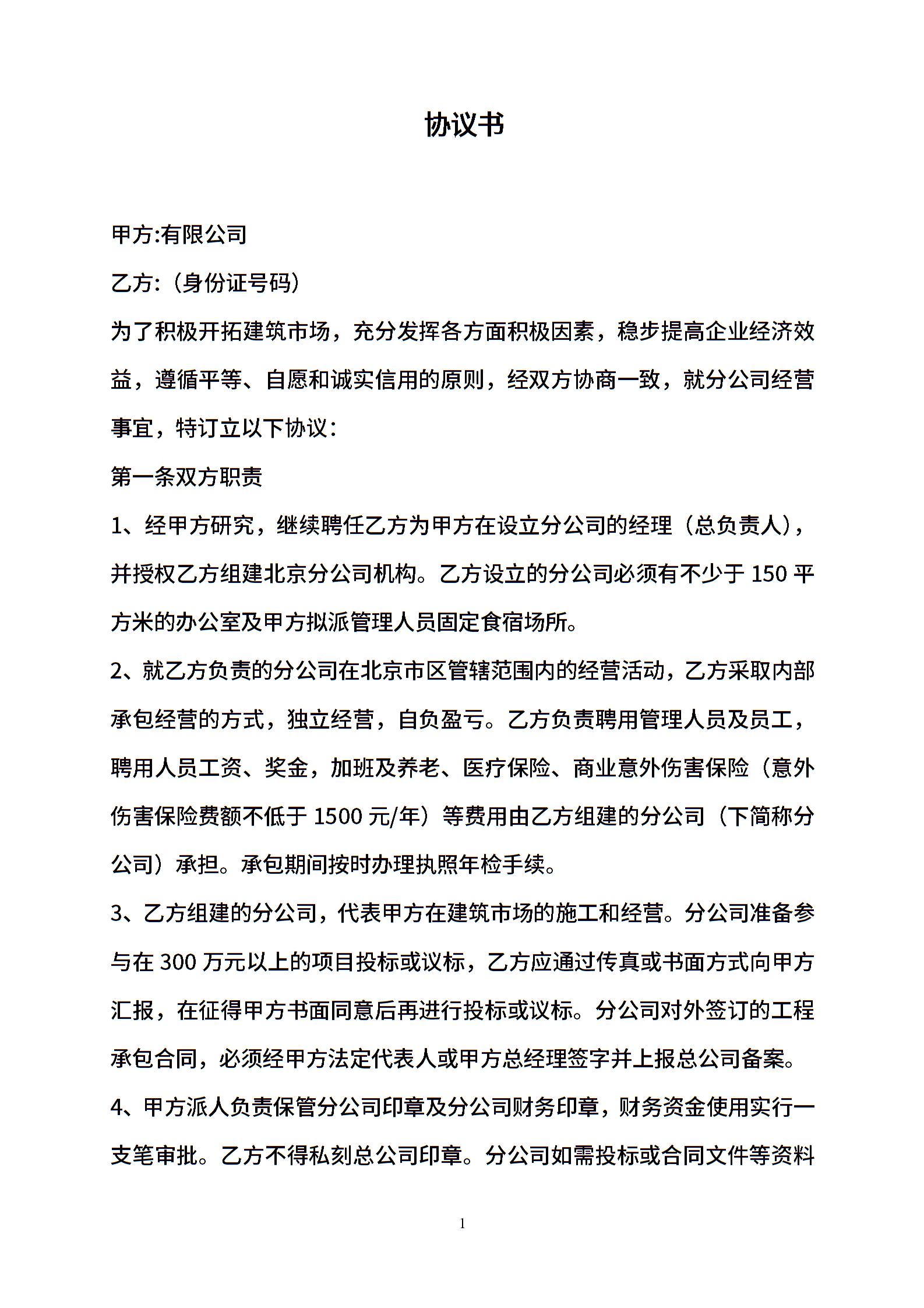 协议书

甲方:有限公司

乙方:（身份证号码）

为了积极开拓建筑市场，充分发挥各方面积极因素，稳步提高企业经济效益，遵循平等、自愿和诚实信用的原则，经双方协商一致，就分公司经营事宜，特订立以下协议：

第一条双方职责

1、经甲方研究，继续聘任乙方为甲方在设立分公司的经理（总负责人），并授权乙方组建北京分公司机构。乙方设立的分公司必须有不少于 150 平方米的办公室及甲方拟派管理人员固定食宿场所。

2、就乙方负责的分公司在北京市区管辖范围内的经营活动，乙方采取内部承包经营的方式，独立经营，自负盈亏。乙方负责聘用管理人员及员工，聘用人员工资、奖金，加班及养老、医疗保险、商业意外伤害保险（意外伤害保险费额不低于 1500 元/年）等费用由乙方组建的分公司（下简称分公司）承担。承包期间按时办理执照年检手续。

3、乙方组建的分公司，代表甲方在建筑市场的施工和经营。分公司准备参与在 300 万元以上的项目投标或议标，乙方应通过传真或书面方式向甲方汇报，在征得甲方书面同意后再进行投标或议标。分公司对外签订的工程承包合同，必须经甲方法定代表人或甲方总经理签字并上报总公司备案。

4、甲方派人负责保管分公司印章及分公司财务印章，财务资金使用实行一支笔审批。乙方不得私刻总公司印章。分公司如需投标或合同文件等资料

1